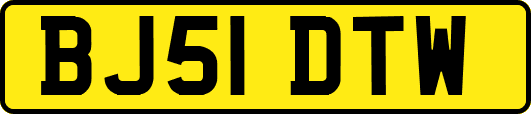 BJ51 DTW